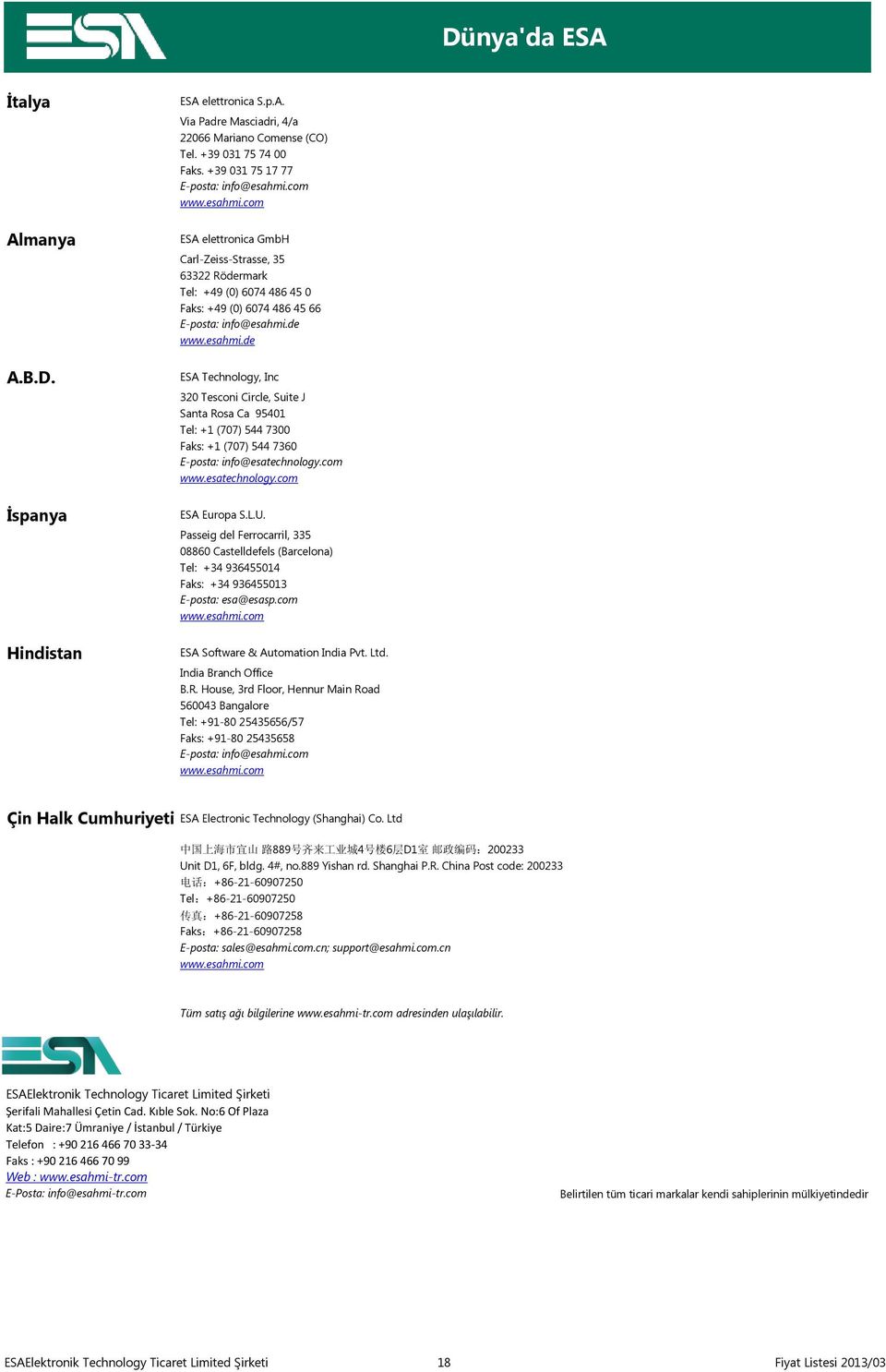 ESA

Dünya'da ESA

İtalya

ESA elettronica S.p.A.
Via Padre Masciadri, 4/a
22066 Mariano Comense (CO)
Tel. +39 031 75 74 00
Faks. +39 031 75 17 77
E-posta: info@esahmi.com
www.esahmi.com

Almanya

ESA elettronica GmbH
Carl-Zeiss-Strasse, 35
63322 Rödermark
Tel: +49 (0) 6074 486 45 0
Faks: +49 (0) 6074 486 45 66
E-posta: info@esahmi.de
www.esahmi.de

A.B.D.

ESA Technology, Inc
320 Tesconi Circle, Suite J
Santa Rosa Ca 95401
Tel: +1 (707) 544 7300
Faks: +1 (707) 544 7360
E-posta: info@esatechnology.com
www.esatechnology.com

İspanya

ESA Europa S.L.U.
Passeig del Ferrocarril, 335
08860 Castelldefels (Barcelona)
Tel: +34 936455014
Faks: +34 936455013
E-posta: esa@esasp.com
www.esahmi.com

Hindistan

ESA Software & Automation India Pvt. Ltd.
India Branch Office
B.R. House, 3rd Floor, Hennur Main Road
560043 Bangalore
Tel: +91-80 25435656/57
Faks: +91-80 25435658
E-posta: info@esahmi.com
www.esahmi.com

Çin Halk Cumhuriyeti

ESA Electronic Technology (Shanghai) Co. Ltd
中国上海市宜山 路889号齐来工业城4号楼6层D1室 邮政编码：200233
Unit D1, 6F, bldg. 4#, no.889 Yishan rd. Shanghai P.R. China Post code: 200233
电话：+86-21-60907250
Tel：+86-21-60907250
传真：+86-21-60907258
Faks：+86-21-60907258
E-posta: sales@esahmi.com.cn; support@esahmi.com.cn
www.esahmi.com

Tüm satış ağı bilgilerine www.esahmi-tr.com adresinden ulaşılabilir.

ESA

ESAElektronik Technology Ticaret Limited Şirketi
Şerifali Mahallesi Çetin Cad. Kıble Sok. No:6 Of Plaza
Kat:5 Daire:7 Ümraniye / İstanbul / Türkiye
Telefon : +90 216 466 70 33-34
Faks : +90 216 466 70 99
Web : www.esahmi-tr.com
E-Posta: info@esahmi-tr.com

Belirtilen tüm ticari markalar kendi sahiplerinin mülkiyetindedir

ESAElektronik Technology Ticaret Limited Şirketi 18 Fiyat Listesi 2013/03